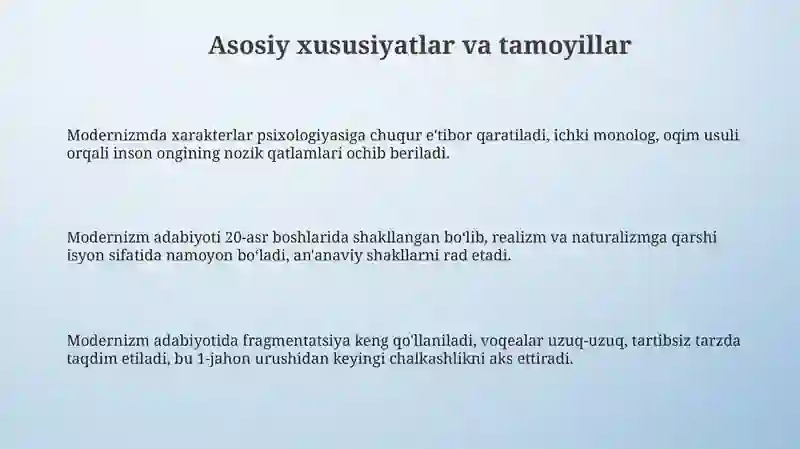 Asosiy xususiyatlar va tamoyillar

Modernizmda xarakterlar psixologiyasiga chuqur e'tibor qaratiladi, ichki monolog, oqim usuli orqali inson ongining nozik qatlamlari ochib beriladi.

Modernizm adabiyoti 20-asr boshlarida shakllangan bo'lib, realizm va naturalizmga qarshi isyon sifatida namoyon bo'ladi, an'anaviy shakllarni rad etadi.

Modernizm adabiyotida fragmentatsiya keng qo'llaniladi, voqealar uzuq-uzuq, tartibsiz tarzda taqdim etiladi, bu 1-jahon urushidan keyingi chalkashlikni aks ettiradi.